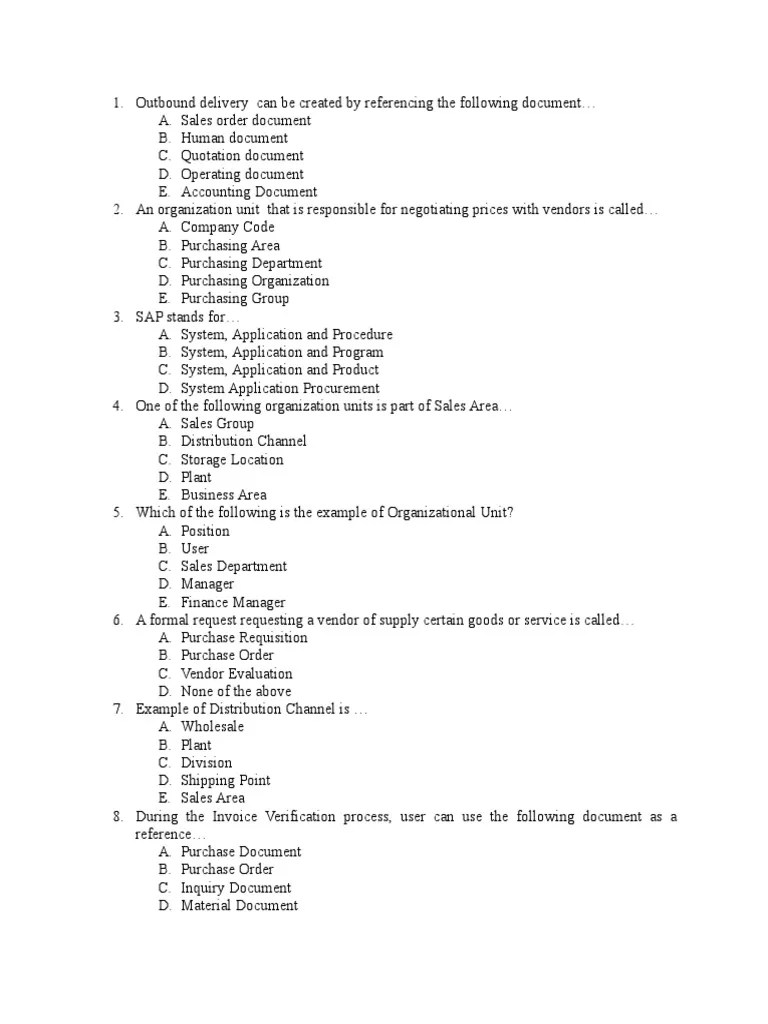 1. Outbound delivery can be created by referencing the following document…
A. Sales order document
B. Human document
C. Quotation document
D. Operating document
E. Accounting Document
2. An organization unit that is responsible for negotiating prices with vendors is called…
A. Company Code
B. Purchasing Area
C. Purchasing Department
D. Purchasing Organization
E. Purchasing Group
3. SAP stands for…
A. System, Application and Procedure
B. System, Application and Program
C. System, Application and Product
D. System Application Procurement
4. One of the following organization units is part of Sales Area…
A. Sales Group
B. Distribution Channel
C. Storage Location
D. Plant
E. Business Area
5. Which of the following is the example of Organizational Unit?
A. Position
B. User
C. Sales Department
D. Manager
E. Finance Manager
6. A formal request requesting a vendor of supply certain goods or service is called…
A. Purchase Requisition
B. Purchase Order
C. Vendor Evaluation
D. None of the above
7. Example of Distribution Channel is …
A. Wholesale
B. Plant
C. Division
D. Shipping Point
E. Sales Area
8. During the Invoice Verification process, user can use the following document as a reference…
A. Purchase Document
B. Purchase Order
C. Inquiry Document
D. Material Document